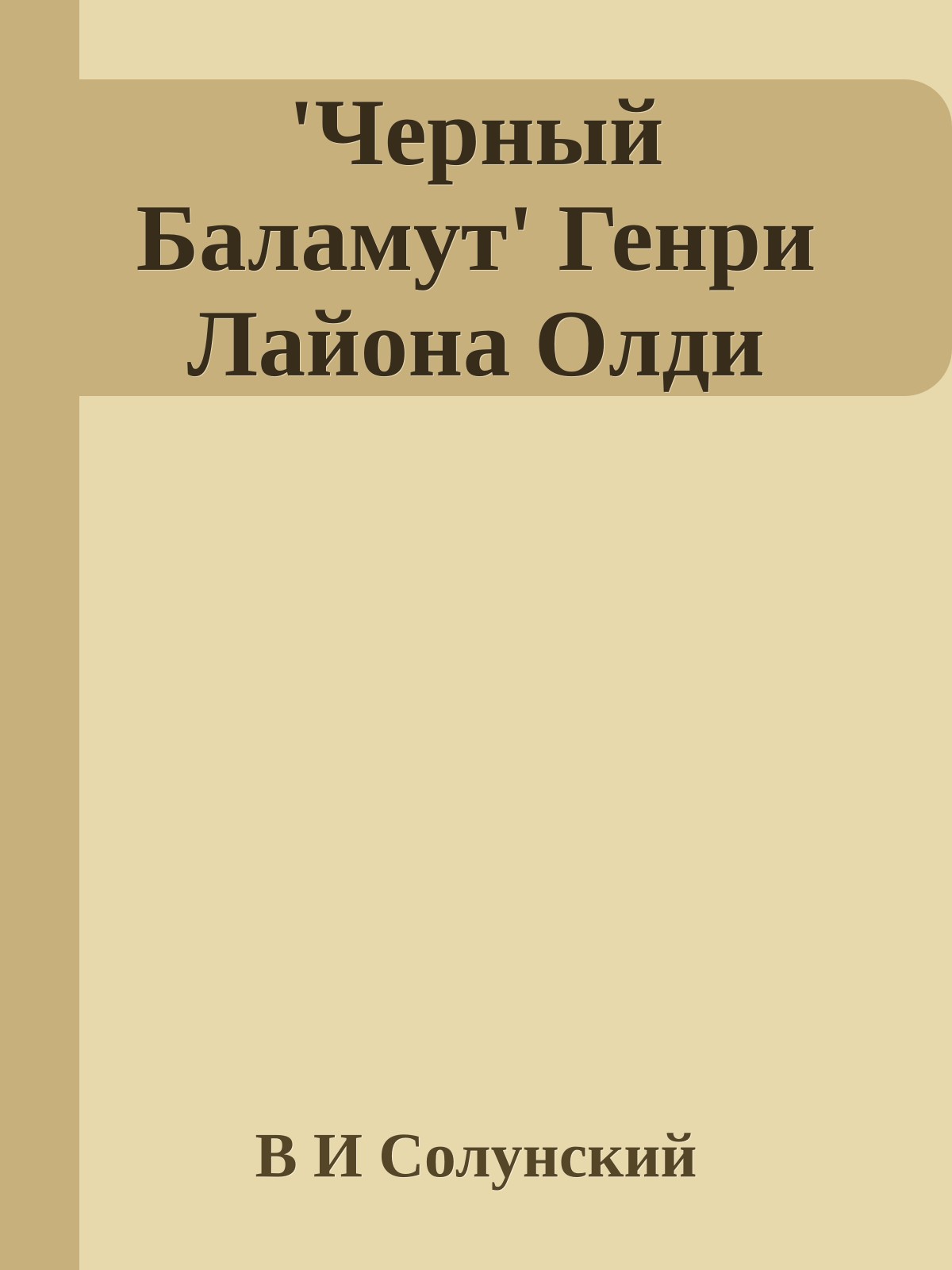 'Черный Баламут' Генри Лайона Олди

В И Солунский